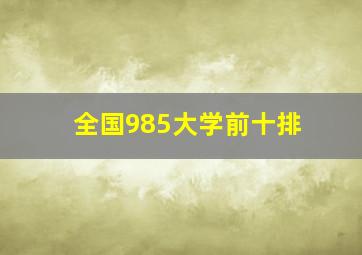 全国985大学前十排